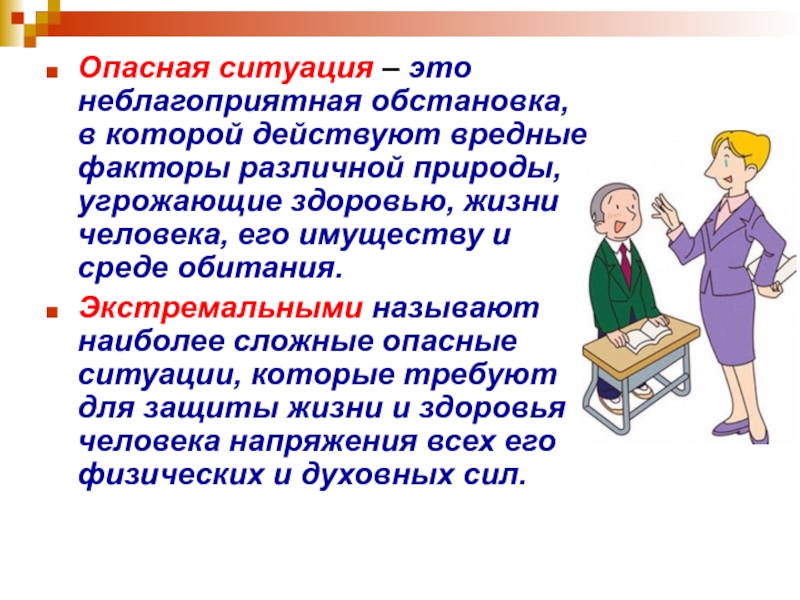 Опасная ситуация – это неблагоприятная обстановка, в которой действуют вредные факторы различной природы, угрожающие здоровью, жизни человека, его имуществу и среде обитания.

Экстремальными называют наиболее сложные опасные ситуации, которые требуют для защиты жизни и здоровья человека напряжения всех его физических и духовных сил.